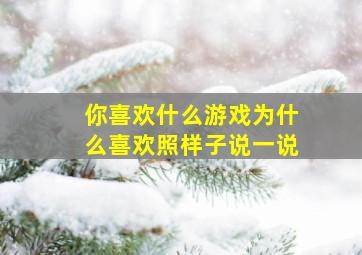 你喜欢什么游戏为什么喜欢照样子说一说